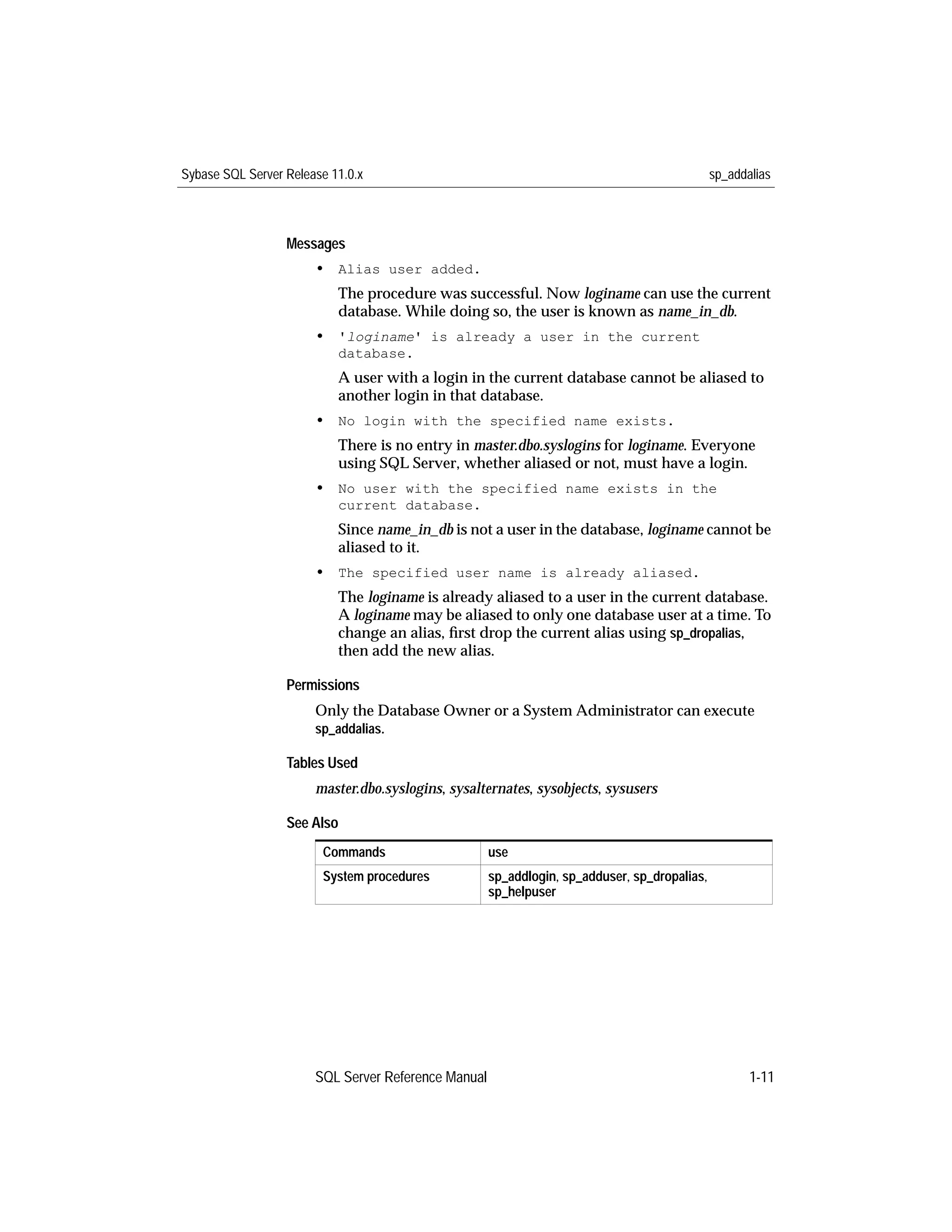 Sybase SQL Server Release 11.0.x sp_addalias

Messages

• Alias user added.

The procedure was successful. Now loginame can use the current database. While doing so, the user is known as name_in_db.

• 'loginame' is already a user in the current database.

A user with a login in the current database cannot be aliased to another login in that database.

• No login with the specified name exists.

There is no entry in master.dbo.syslogins for loginame. Everyone using SQL Server, whether aliased or not, must have a login.

• No user with the specified name exists in the current database.

Since name_in_db is not a user in the database, loginame cannot be aliased to it.

• The specified user name is already aliased.

The loginame is already aliased to a user in the current database. A loginame may be aliased to only one database user at a time. To change an alias, first drop the current alias using sp_dropalias, then add the new alias.

Permissions

Only the Database Owner or a System Administrator can execute sp_addalias.

Tables Used

master.dbo.syslogins, sysalternates, sysobjects, sysusers

See Also

| Commands | use |
|---|---|
| System procedures | sp_addlogin, sp_adduser, sp_dropalias, sp_helpuser |

SQL Server Reference Manual 1-11